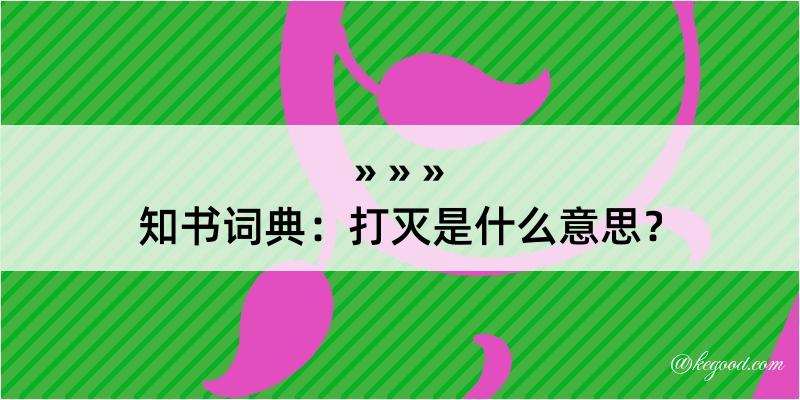 » » »
知书词典：打灭是什么意思？

@kegood.com